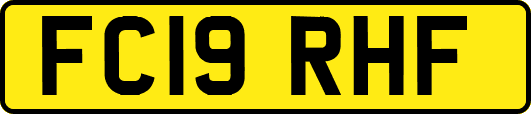 FC19 RHF